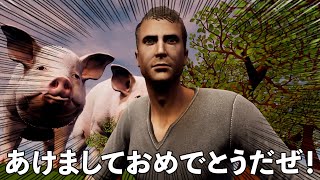 あけましておめでとうだぜ！